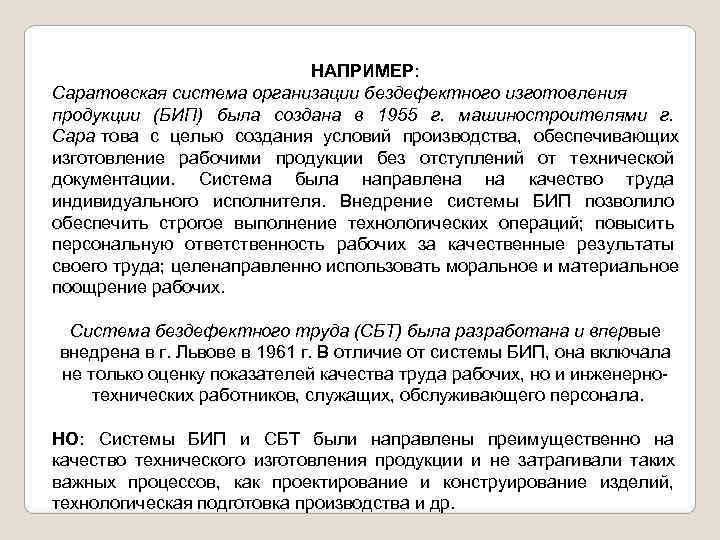 НАПРИМЕР:

Саратовская система организации бездефектного изготовления продукции (БИП) была создана в 1955 г. машиностроителями г. Сара това с целью создания условий производства, обеспечивающих изготовление рабочими продукции без отступлений от технической документации. Система была направлена на качество труда индивидуального исполнителя. Внедрение системы БИП позволило обеспечить строгое выполнение технологических операций; повысить персональную ответственность рабочих за качественные результаты своего труда; целенаправленно использовать моральное и материальное поощрение рабочих.

Система бездефектного труда (СБТ) была разработана и впервые внедрена в г. Львове в 1961 г. В отличие от системы БИП, она включала не только оценку показателей качества труда рабочих, но и инженерно-технических работников, служащих, обслуживающего персонала.

НО: Системы БИП и СБТ были направлены преимущественно на качество технического изготовления продукции и не затрагивали таких важных процессов, как проектирование и конструирование изделий, технологическая подготовка производства и др.